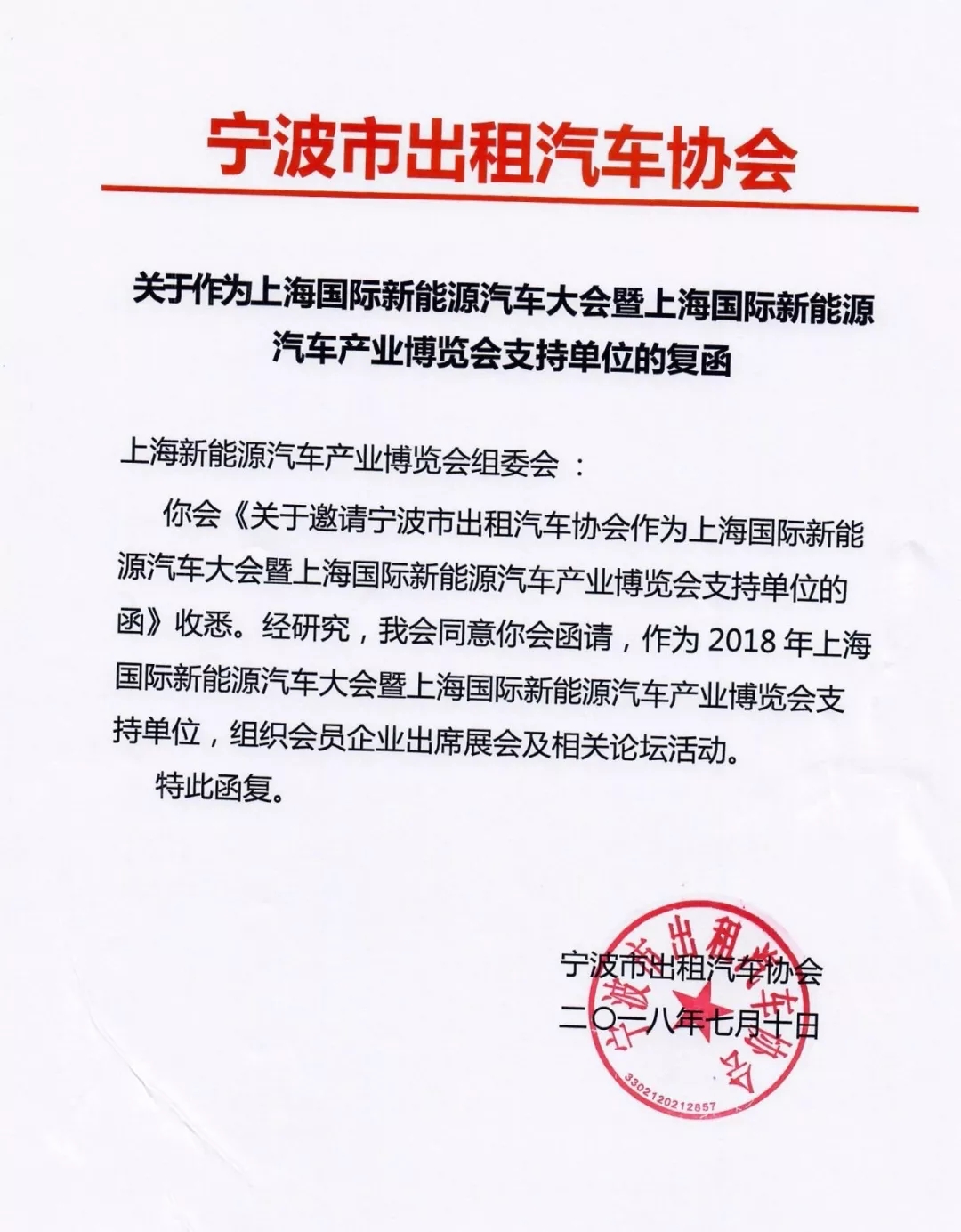 宁波市出租汽车协会

关于作为上海国际新能源汽车大会暨上海国际新能源汽车产业博览会支持单位的复函

上海新能源汽车产业博览会组委会：

你会《关于邀请宁波市出租汽车协会作为上海国际新能源汽车大会暨上海国际新能源汽车产业博览会支持单位的函》收悉。经研究，我会同意你会函请，作为2018年上海国际新能源汽车大会暨上海国际新能源汽车产业博览会支持单位，组织会员企业出席展会及相关论坛活动。

特此函复。

宁波市出租汽车协会
二〇一八年七月十日

宁波市出租汽车协会
3302120212857